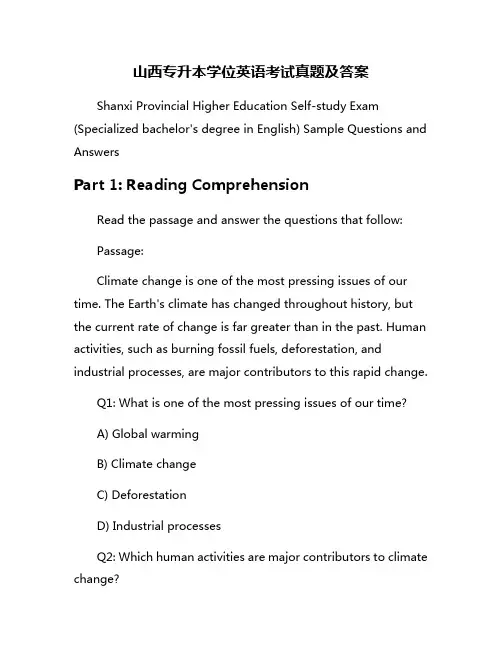 山西专升本学位英语考试真题及答案

Shanxi Provincial Higher Education Self-study Exam (Specialized bachelor's degree in English) Sample Questions and Answers

Part 1: Reading Comprehension

Read the passage and answer the questions that follow:

Passage:

Climate change is one of the most pressing issues of our time. The Earth's climate has changed throughout history, but the current rate of change is far greater than in the past. Human activities, such as burning fossil fuels, deforestation, and industrial processes, are major contributors to this rapid change.

Q1: What is one of the most pressing issues of our time?

A) Global warming

B) Climate change

C) Deforestation

D) Industrial processes

Q2: Which human activities are major contributors to climate change?